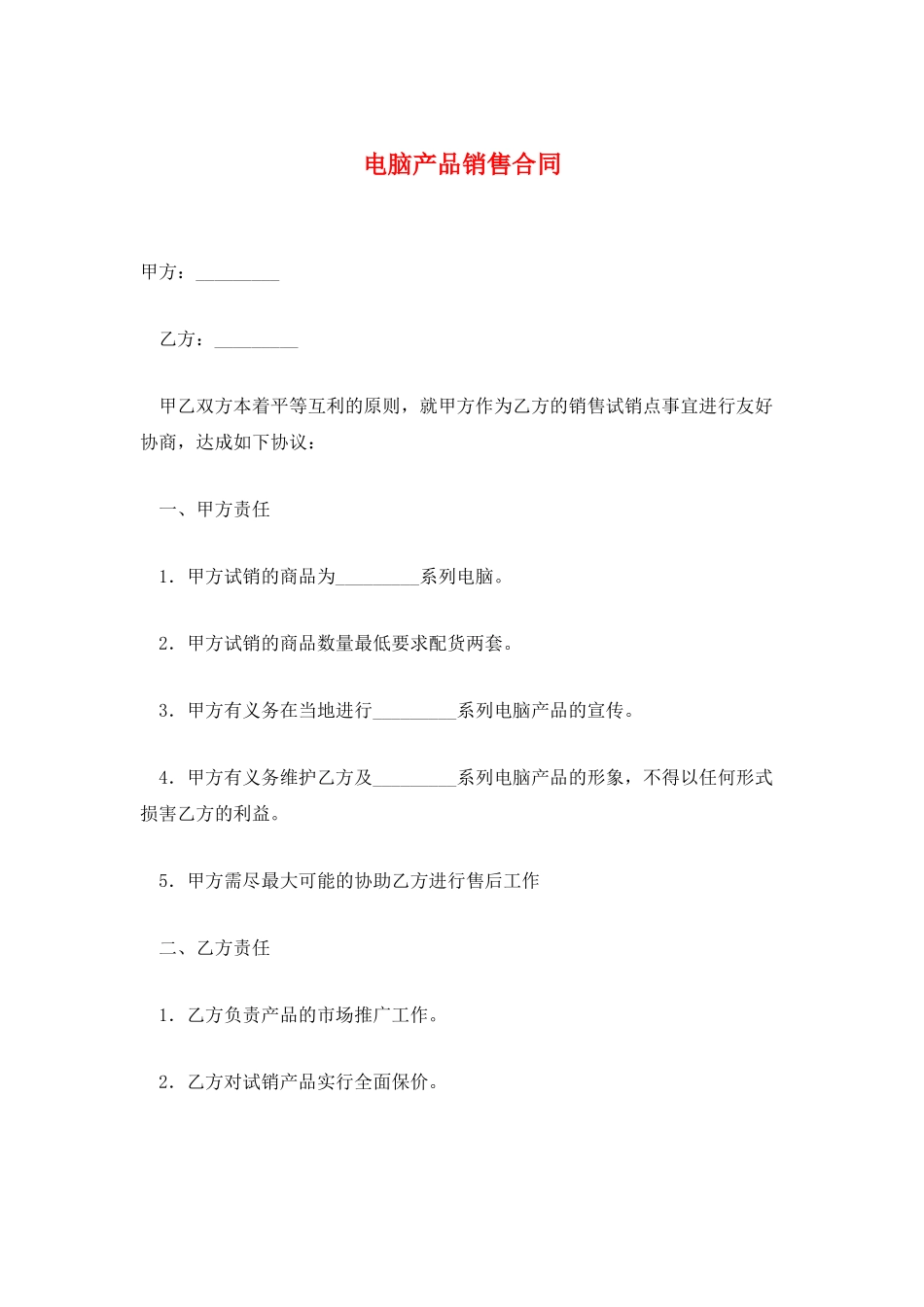 电脑产品销售合同

甲方：_________

乙方：_________

甲乙双方本着平等互利的原则，就甲方作为乙方的销售试销点事宜进行友好协商，达成如下协议：

一、甲方责任

1．甲方试销的商品为_________系列电脑。

2．甲方试销的商品数量最低要求配货两套。

3．甲方有义务在当地进行_________系列电脑产品的宣传。

4．甲方有义务维护乙方及_________系列电脑产品的形象，不得以任何形式损害乙方的利益。

5．甲方需尽最大可能的协助乙方进行售后工作

二、乙方责任

1．乙方负责产品的市场推广工作。

2．乙方对试销产品实行全面保价。